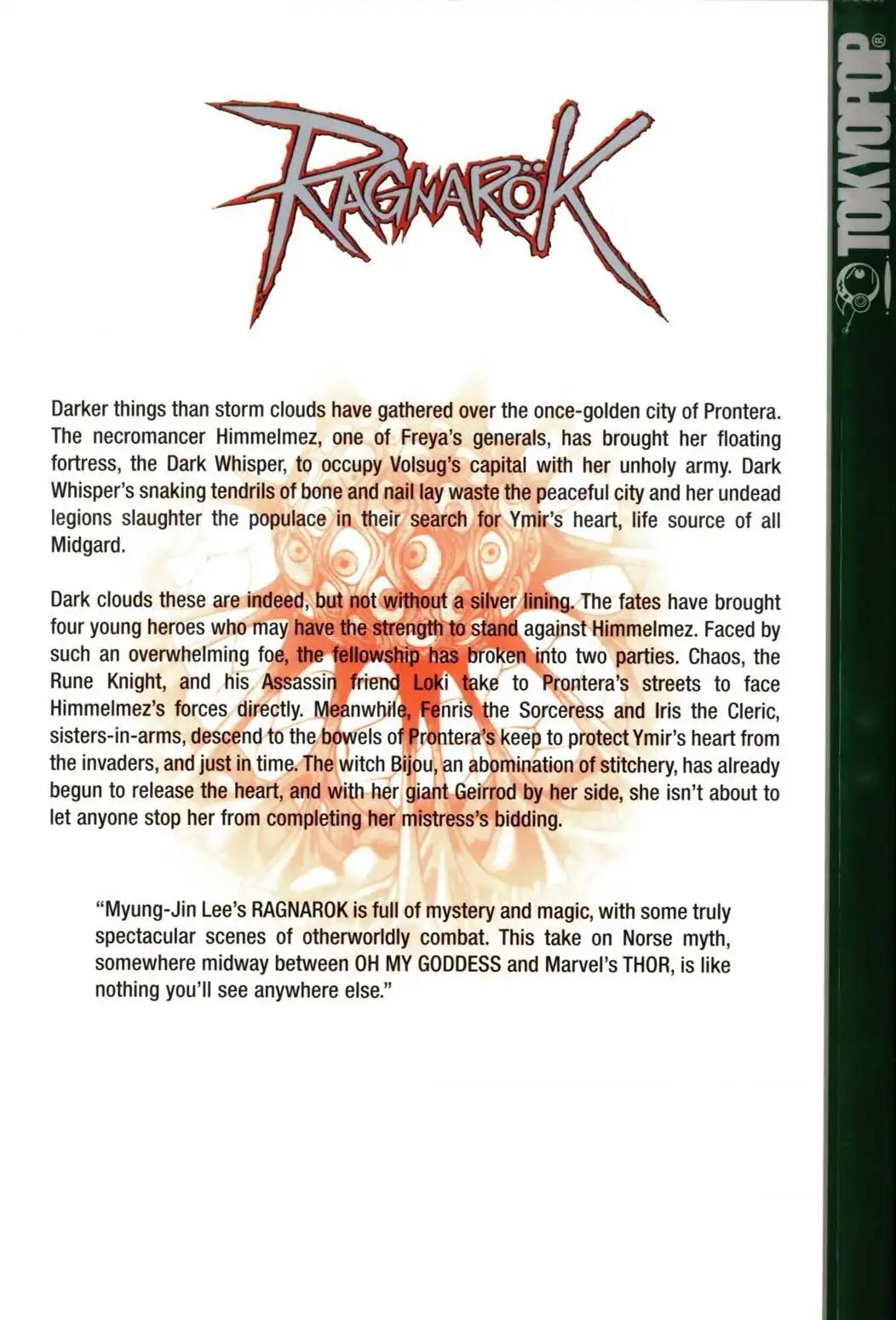 RAGNARÖK

Darker things than storm clouds have gathered over the once-golden city of Prontera. The necromancer Himmelmez, one of Freya's generals, has brought her floating fortress, the Dark Whisper, to occupy Volsug's capital with her unholy army. Dark Whisper's snaking tendrils of bone and nail lay waste the peaceful city and her undead legions slaughter the populace in their search for Ymir's heart, life source of all Midgard.

Dark clouds these are indeed, but not without a silver lining. The fates have brought four young heroes who may have the strength to stand against Himmelmez. Faced by such an overwhelming foe, the fellowship has broken into two parties. Chaos, the Rune Knight, and his Assassin friend Loki take to Prontera's streets to face Himmelmez's forces directly. Meanwhile, Fenris the Sorceress and Iris the Cleric, sisters-in-arms, descend to the bowels of Prontera's keep to protect Ymir's heart from the invaders, and just in time. The witch Bijou, an abomination of stitchery, has already begun to release the heart, and with her giant Geirrod by her side, she isn't about to let anyone stop her from completing her mistress's bidding.

"Myung-Jin Lee's RAGNAROK is full of mystery and magic, with some truly spectacular scenes of otherworldly combat. This take on Norse myth, somewhere midway between OH MY GODDESS and Marvel's THOR, is like nothing you'll see anywhere else."

TOKYOPOP®